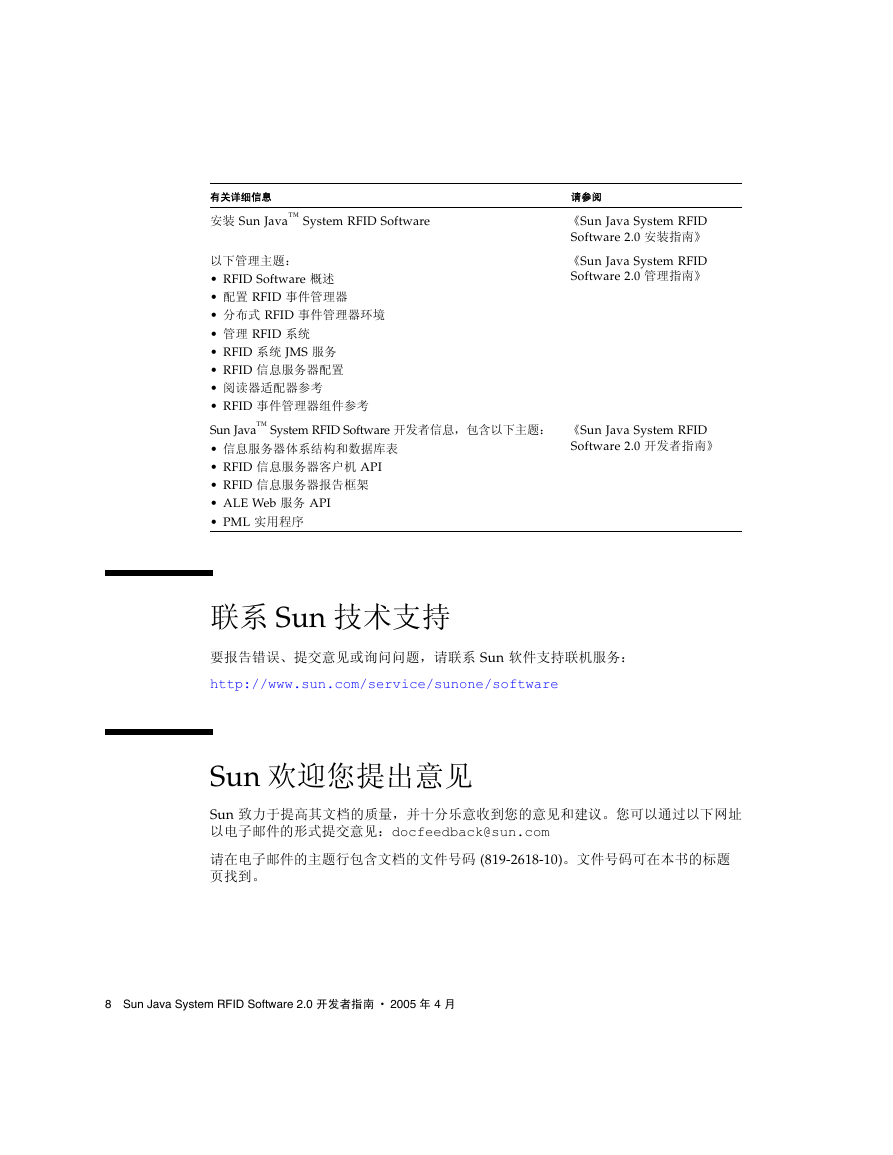 | 有关详细信息 | 请参阅 |
|---|---|
| 安装 Sun Java™ System RFID Software | 《Sun Java System RFID Software 2.0 安装指南》 |
| 以下管理主题：<br>• RFID Software 概述<br>• 配置 RFID 事件管理器<br>• 分布式 RFID 事件管理器环境<br>• 管理 RFID 系统<br>• RFID 系统 JMS 服务<br>• RFID 信息服务器配置<br>• 阅读器适配器参考<br>• RFID 事件管理器组件参考 | 《Sun Java System RFID Software 2.0 管理指南》 |
| Sun Java™ System RFID Software 开发者信息，包含以下主题：<br>• 信息服务器体系结构和数据库表<br>• RFID 信息服务器客户机 API<br>• RFID 信息服务器报告框架<br>• ALE Web 服务 API<br>• PML 实用程序 | 《Sun Java System RFID Software 2.0 开发者指南》 |

联系 Sun 技术支持

要报告错误、提交意见或询问问题，请联系 Sun 软件支持联机服务：

http://www.sun.com/service/sunone/software

Sun 欢迎您提出意见

Sun 致力于提高其文档的质量，并十分乐意收到您的意见和建议。您可以通过以下网址以电子邮件的形式提交意见：docfeedback@sun.com

请在电子邮件的主题行包含文档的文件号码 (819-2618-10)。文件号码可在本书的标题页找到。

8 Sun Java System RFID Software 2.0 开发者指南 • 2005 年 4 月